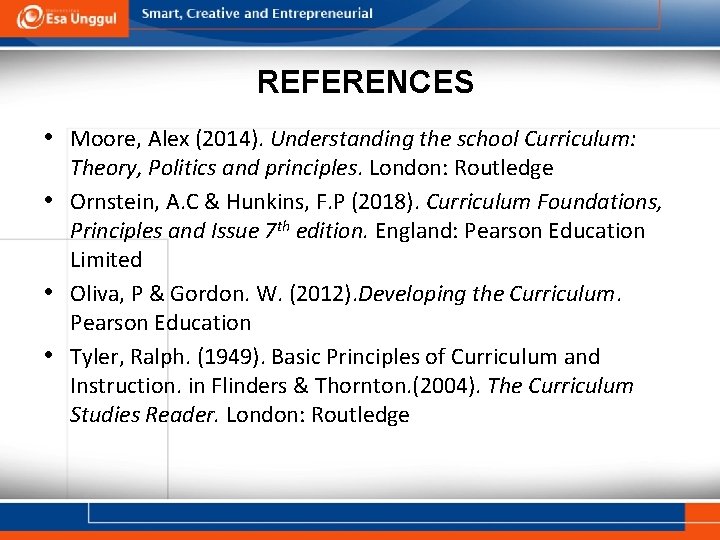 Esa Unggul

Smart, Creative and Entrepreneurial

REFERENCES

• Moore, Alex (2014). Understanding the school Curriculum: Theory, Politics and principles. London: Routledge

• Ornstein, A.C & Hunkins, F.P (2018). Curriculum Foundations, Principles and Issue 7$^{th}$ edition. England: Pearson Education Limited

• Oliva, P & Gordon. W. (2012).Developing the Curriculum. Pearson Education

• Tyler, Ralph. (1949). Basic Principles of Curriculum and Instruction. in Flinders & Thornton.(2004). The Curriculum Studies Reader. London: Routledge